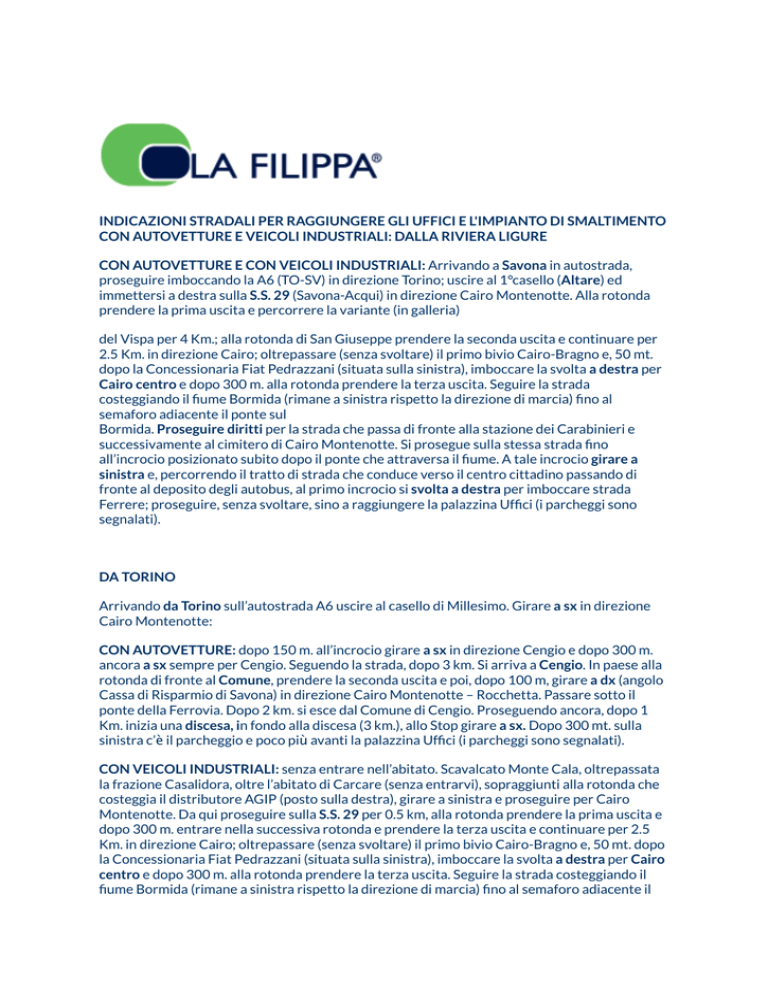 LA FILIPPA®

INDICAZIONI STRADALI PER RAGGIUNGERE GLI UFFICI E L'IMPIANTO DI SMALTIMENTO CON AUTOVETTURE E VEICOLI INDUSTRIALI: DALLA RIVIERA LIGURE

CON AUTOVETTURE E CON VEICOLI INDUSTRIALI: Arrivando a Savona in autostrada, proseguire imboccando la A6 (TO-SV) in direzione Torino; uscire al 1°casello (Altare) ed immettersi a destra sulla S.S. 29 (Savona-Acqui) in direzione Cairo Montenotte. Alla rotonda prendere la prima uscita e percorrere la variante (in galleria)

del Vispa per 4 Km.; alla rotonda di San Giuseppe prendere la seconda uscita e continuare per 2.5 Km. in direzione Cairo; oltrepassare (senza svoltare) il primo bivio Cairo-Bragno e, 50 mt. dopo la Concessionaria Fiat Pedrazzani (situata sulla sinistra), imboccare la svolta a destra per Cairo centro e dopo 300 m. alla rotonda prendere la terza uscita. Seguire la strada costeggiando il fiume Bormida (rimane a sinistra rispetto la direzione di marcia) fino al semaforo adiacente il ponte sul
Bormida. Proseguire diritti per la strada che passa di fronte alla stazione dei Carabinieri e successivamente al cimitero di Cairo Montenotte. Si prosegue sulla stessa strada fino all'incrocio posizionato subito dopo il ponte che attraversa il fiume. A tale incrocio girare a sinistra e, percorrendo il tratto di strada che conduce verso il centro cittadino passando di fronte al deposito degli autobus, al primo incrocio si svolta a destra per imboccare strada Ferrere; proseguire, senza svoltare, sino a raggiungere la palazzina Uffici (i parcheggi sono segnalati).

DA TORINO

Arrivando da Torino sull'autostrada A6 uscire al casello di Millesimo. Girare a sx in direzione Cairo Montenotte:

CON AUTOVETTURE: dopo 150 m. all'incrocio girare a sx in direzione Cengio e dopo 300 m. ancora a sx sempre per Cengio. Seguendo la strada, dopo 3 km. Si arriva a Cengio. In paese alla rotonda di fronte al Comune, prendere la seconda uscita e poi, dopo 100 m, girare a dx (angolo Cassa di Risparmio di Savona) in direzione Cairo Montenotte – Rocchetta. Passare sotto il ponte della Ferrovia. Dopo 2 km. si esce dal Comune di Cengio. Proseguendo ancora, dopo 1 Km. inizia una discesa, in fondo alla discesa (3 km.), allo Stop girare a sx. Dopo 300 mt. sulla sinistra c'è il parcheggio e poco più avanti la palazzina Uffici (i parcheggi sono segnalati).

CON VEICOLI INDUSTRIALI: senza entrare nell'abitato. Scavalcato Monte Cala, oltrepassata la frazione Casalidora, oltre l'abitato di Carcare (senza entrarvi), sopraggiunti alla rotonda che costeggia il distributore AGIP (posto sulla destra), girare a sinistra e proseguire per Cairo Montenotte. Da qui proseguire sulla S.S. 29 per 0.5 km, alla rotonda prendere la prima uscita e dopo 300 m. entrare nella successiva rotonda e prendere la terza uscita e continuare per 2.5 Km. in direzione Cairo; oltrepassare (senza svoltare) il primo bivio Cairo-Bragno e, 50 mt. dopo la Concessionaria Fiat Pedrazzani (situata sulla sinistra), imboccare la svolta a destra per Cairo centro e dopo 300 m. alla rotonda prendere la terza uscita. Seguire la strada costeggiando il fiume Bormida (rimane a sinistra rispetto la direzione di marcia) fino al semaforo adiacente il